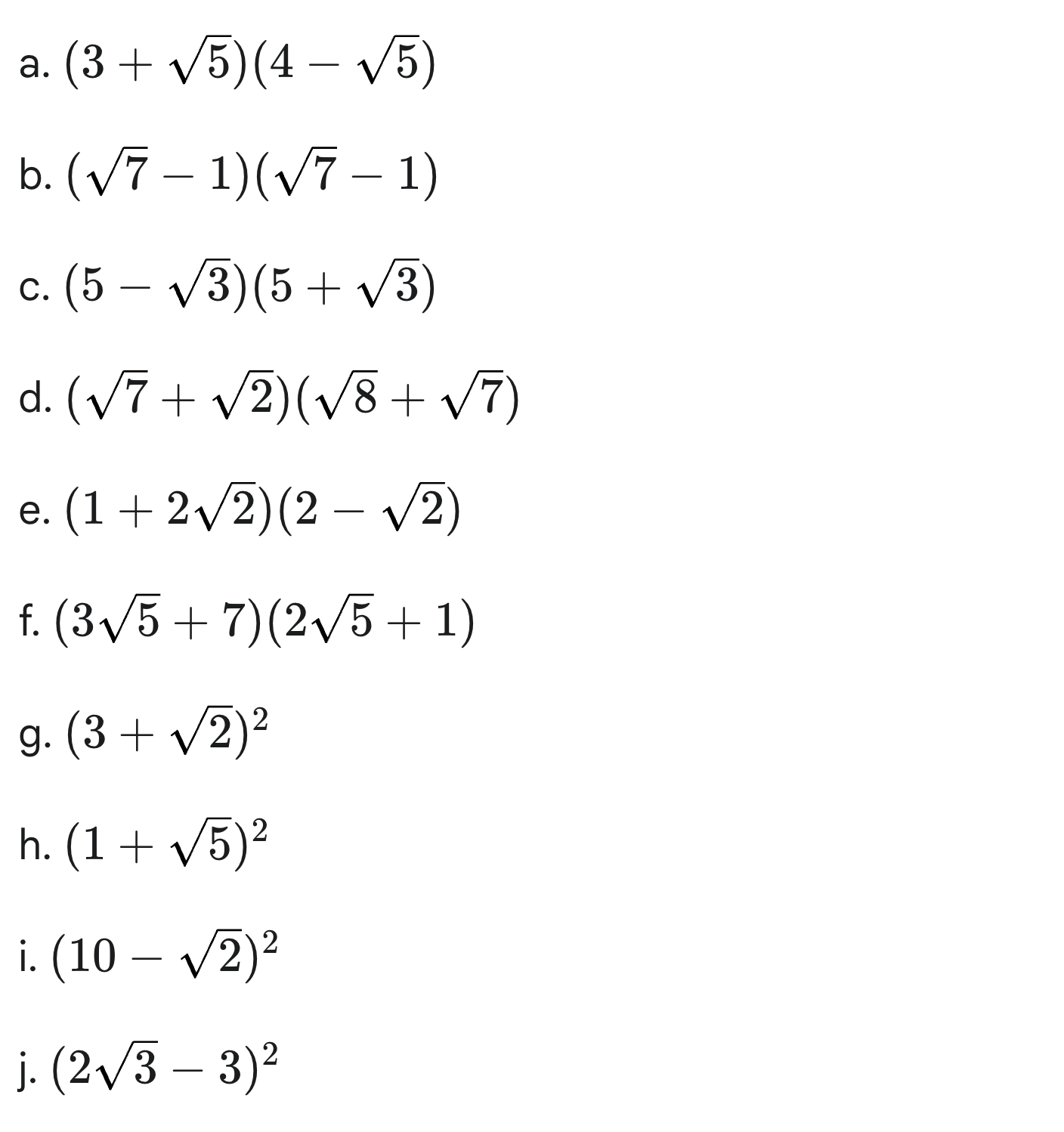 a. $(3+\sqrt{5})(4-\sqrt{5})$

b. $(\sqrt{7}-1)(\sqrt{7}-1)$

c. $(5-\sqrt{3})(5+\sqrt{3})$

d. $(\sqrt{7}+\sqrt{2})(\sqrt{8}+\sqrt{7})$

e. $(1+2\sqrt{2})(2-\sqrt{2})$

f. $(3\sqrt{5}+7)(2\sqrt{5}+1)$

g. $(3+\sqrt{2})^2$

h. $(1+\sqrt{5})^2$

i. $(10-\sqrt{2})^2$

j. $(2\sqrt{3}-3)^2$